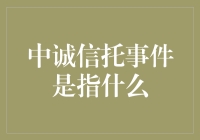 中诚信托事件是指什么